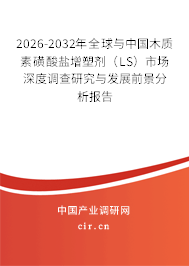 2026-2032年全球与中国木质素磺酸盐增塑剂（LS）市场深度调查研究与发展前景分析报告

中国产业调研网

cir.cn